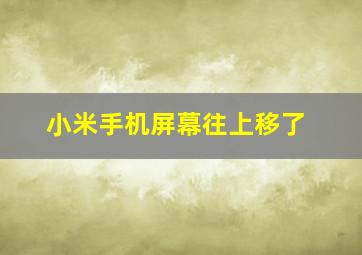 小米手机屏幕往上移了